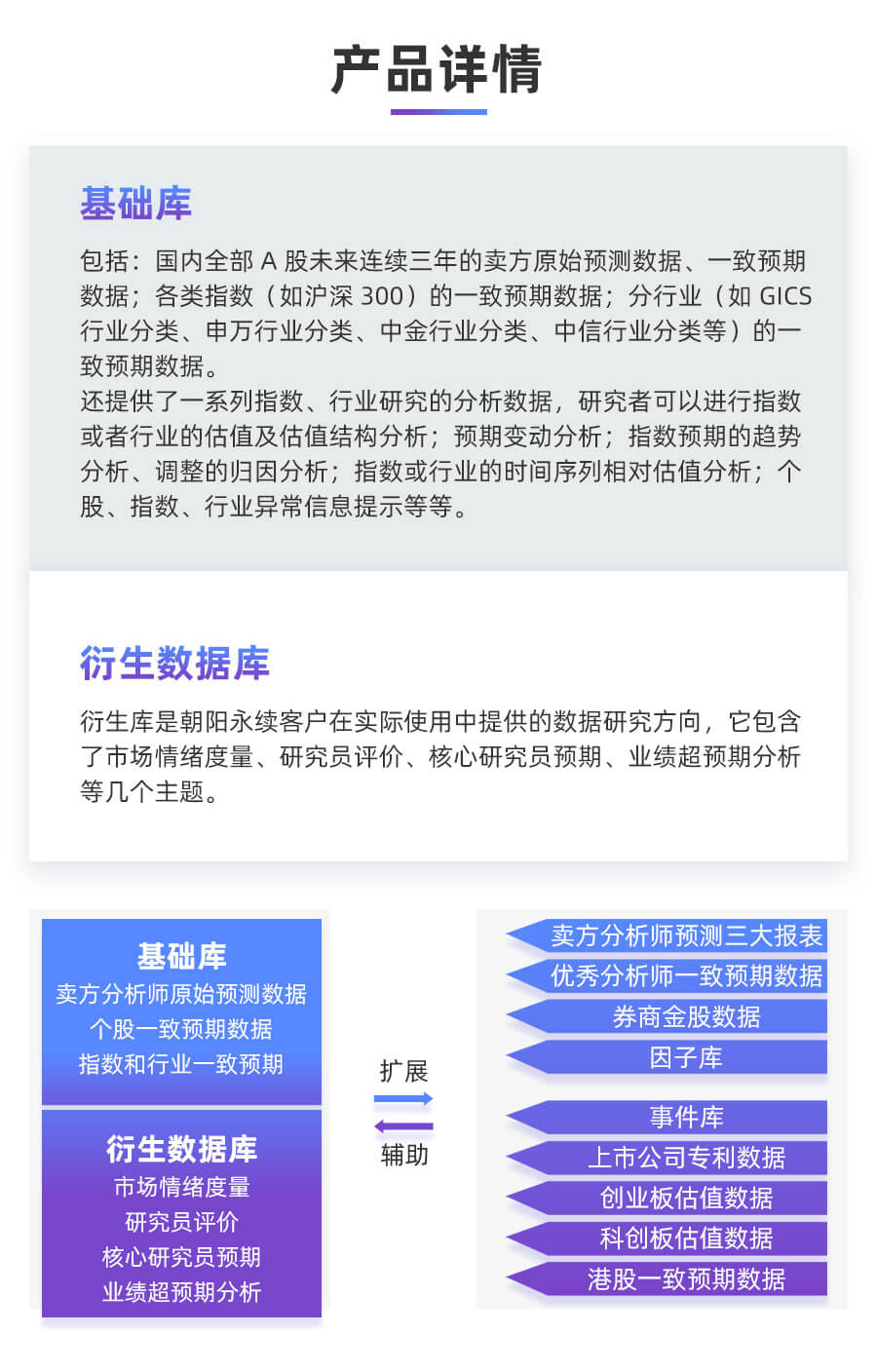 产品详情

基础库

包括：国内全部 A 股未来连续三年的卖方原始预测数据、一致预期数据；各类指数（如沪深 300）的一致预期数据；分行业（如 GICS 行业分类、申万行业分类、中金行业分类、中信行业分类等）的一致预期数据。
还提供了一系列指数、行业研究的分析数据，研究者可以进行指数或者行业的估值及估值结构分析；预期变动分析；指数预期的趋势分析、调整的归因分析；指数或行业的时间序列相对估值分析；个股、指数、行业异常信息提示等等。

衍生数据库

衍生库是朝阳永续客户在实际使用中提供的数据研究方向，它包含了市场情绪度量、研究员评价、核心研究员预期、业绩超预期分析等几个主题。

基础库
卖方分析师原始预测数据
个股一致预期数据
指数和行业一致预期

衍生数据库
市场情绪度量
研究员评价
核心研究员预期
业绩超预期分析

扩展
辅助

卖方分析师预测三大报表
优秀分析师一致预期数据
券商金股数据
因子库
事件库
上市公司专利数据
创业板估值数据
科创板估值数据
港股一致预期数据